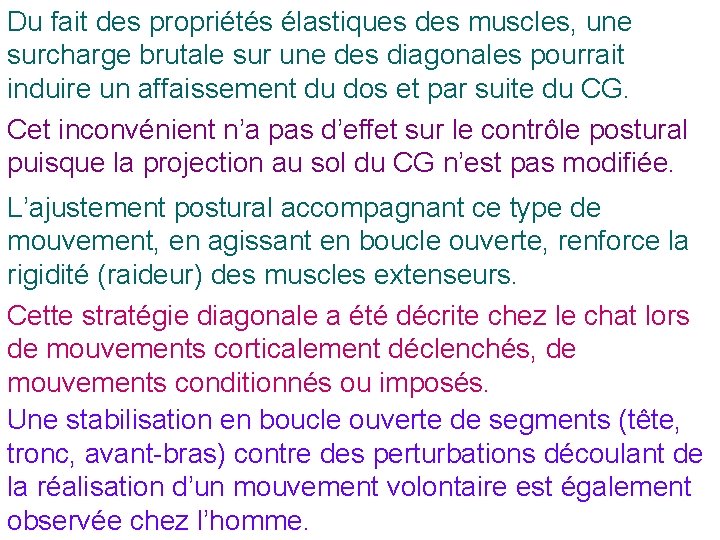 Du fait des propriétés élastiques des muscles, une surcharge brutale sur une des diagonales pourrait induire un affaissement du dos et par suite du CG.

Cet inconvénient n’a pas d’effet sur le contrôle postural puisque la projection au sol du CG n’est pas modifiée.

L’ajustement postural accompagnant ce type de mouvement, en agissant en boucle ouverte, renforce la rigidité (raideur) des muscles extenseurs.

Cette stratégie diagonale a été décrite chez le chat lors de mouvements corticalement déclenchés, de mouvements conditionnés ou imposés.

Une stabilisation en boucle ouverte de segments (tête, tronc, avant-bras) contre des perturbations découlant de la réalisation d’un mouvement volontaire est également observée chez l’homme.